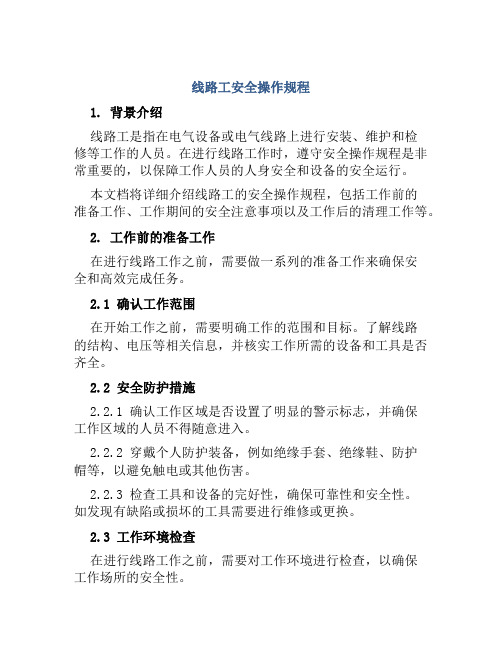 线路工安全操作规程

1. 背景介绍

线路工是指在电气设备或电气线路上进行安装、维护和检修等工作的人员。在进行线路工作时，遵守安全操作规程是非常重要的，以保障工作人员的人身安全和设备的安全运行。

本文档将详细介绍线路工的安全操作规程，包括工作前的准备工作、工作期间的安全注意事项以及工作后的清理工作等。

2. 工作前的准备工作

在进行线路工作之前，需要做一系列的准备工作来确保安全和高效完成任务。

2.1 确认工作范围

在开始工作之前，需要明确工作的范围和目标。了解线路的结构、电压等相关信息，并核实工作所需的设备和工具是否齐全。

2.2 安全防护措施

2.2.1 确认工作区域是否设置了明显的警示标志，并确保工作区域的人员不得随意进入。

2.2.2 穿戴个人防护装备，例如绝缘手套、绝缘鞋、防护帽等，以避免触电或其他伤害。

2.2.3 检查工具和设备的完好性，确保可靠性和安全性。如发现有缺陷或损坏的工具需要进行维修或更换。

2.3 工作环境检查

在进行线路工作之前，需要对工作环境进行检查，以确保工作场所的安全性。